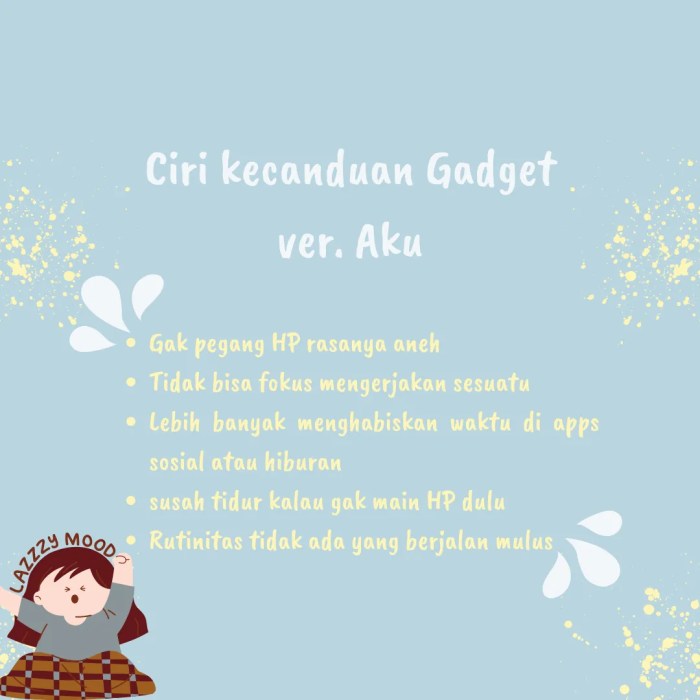 Ciri kecanduan Gadget ver. Aku

- Gak pegang HP rasanya aneh
- Tidak bisa fokus mengerjakan sesuatu
- Lebih banyak menghabiskan waktu di apps sosial atau hiburan
- susah tidur kalau gak main HP dulu
- Rutinitas tidak ada yang berjalan mulus

LAZZZY MOOD